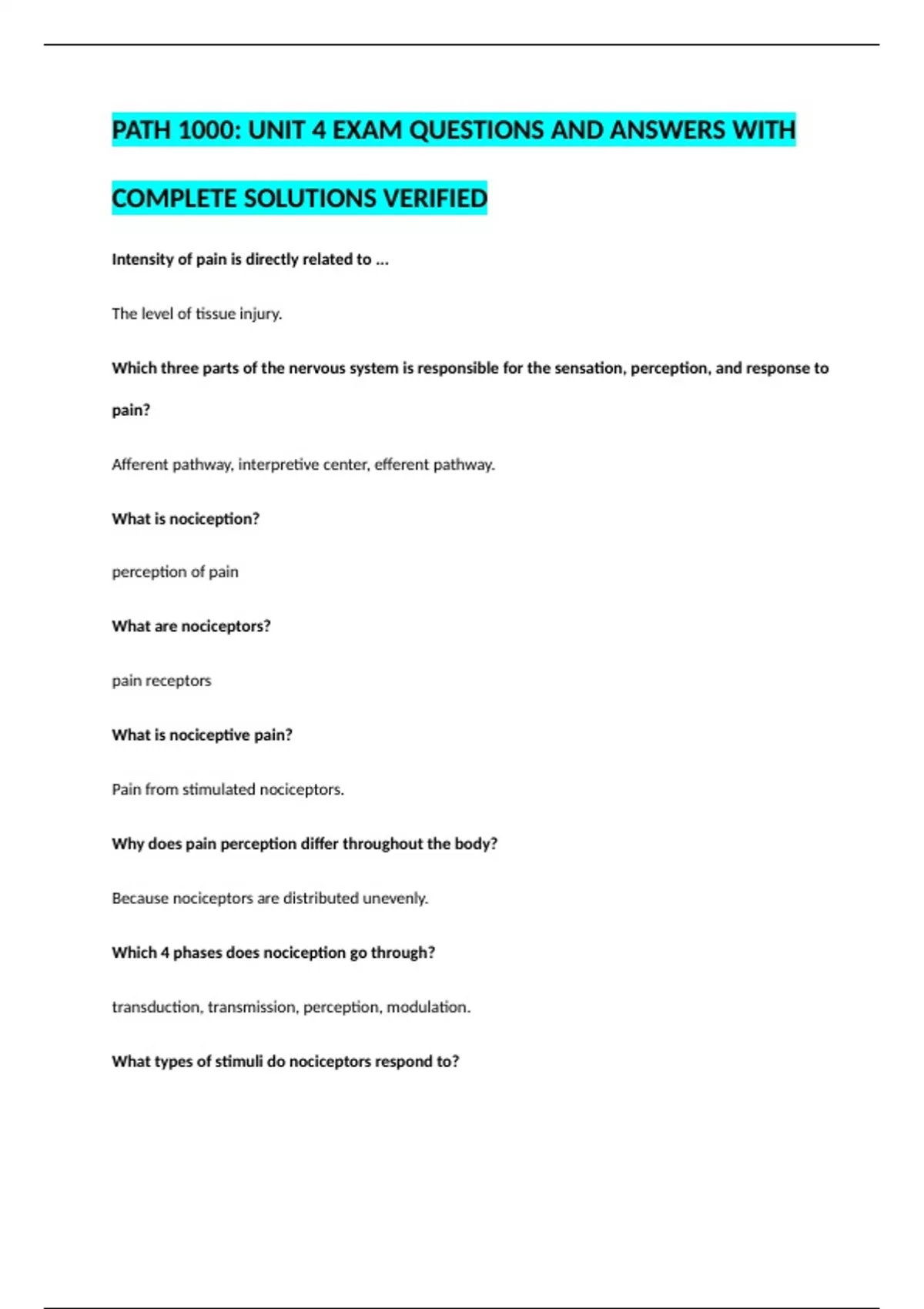 PATH 1000: UNIT 4 EXAM QUESTIONS AND ANSWERS WITH COMPLETE SOLUTIONS VERIFIED

Intensity of pain is directly related to ...

The level of tissue injury.

Which three parts of the nervous system is responsible for the sensation, perception, and response to pain?

Afferent pathway, interpretive center, efferent pathway.

What is nociception?

perception of pain

What are nociceptors?

pain receptors

What is nociceptive pain?

Pain from stimulated nociceptors.

Why does pain perception differ throughout the body?

Because nociceptors are distributed unevenly.

Which 4 phases does nociception go through?

transduction, transmission, perception, modulation.

What types of stimuli do nociceptors respond to?